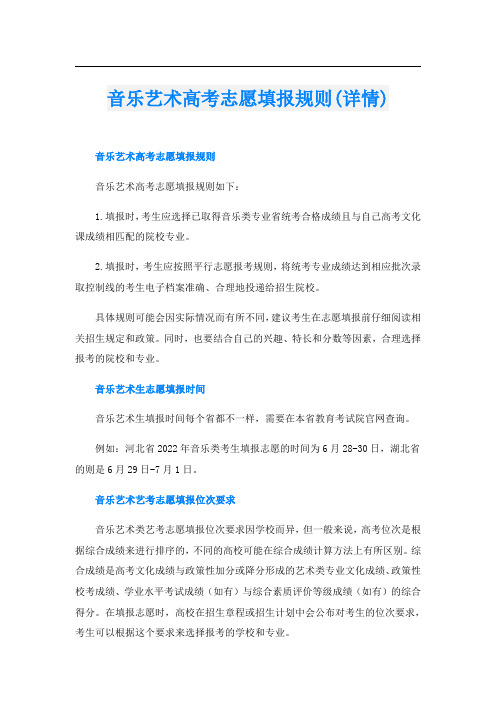 音乐艺术高考志愿填报规则(详情)

音乐艺术高考志愿填报规则

音乐艺术高考志愿填报规则如下：

1.填报时，考生应选择已取得音乐类专业省统考合格成绩且与自己高考文化课成绩相匹配的院校专业。

2.填报时，考生应按照平行志愿报考规则，将统考专业成绩达到相应批次录取控制线的考生电子档案准确、合理地投递给招生院校。

具体规则可能会因实际情况而有所不同，建议考生在志愿填报前仔细阅读相关招生规定和政策。同时，也要结合自己的兴趣、特长和分数等因素，合理选择报考的院校和专业。

音乐艺术生志愿填报时间

音乐艺术生填报时间每个省都不一样，需要在本省教育考试院官网查询。

例如：河北省2022年音乐类考生填报志愿的时间为6月28-30日，湖北省的则是6月29日-7月1日。

音乐艺术艺考志愿填报位次要求

音乐艺术类艺考志愿填报位次要求因学校而异，但一般来说，高考位次是根据综合成绩来进行排序的，不同的高校可能在综合成绩计算方法上有所区别。综合成绩是高考文化成绩与政策性加分或降分形成的艺术类专业文化成绩、政策性校考成绩、学业水平考试成绩（如有）与综合素质评价等级成绩（如有）的综合得分。在填报志愿时，高校在招生章程或招生计划中会公布对考生的位次要求，考生可以根据这个要求来选择报考的学校和专业。